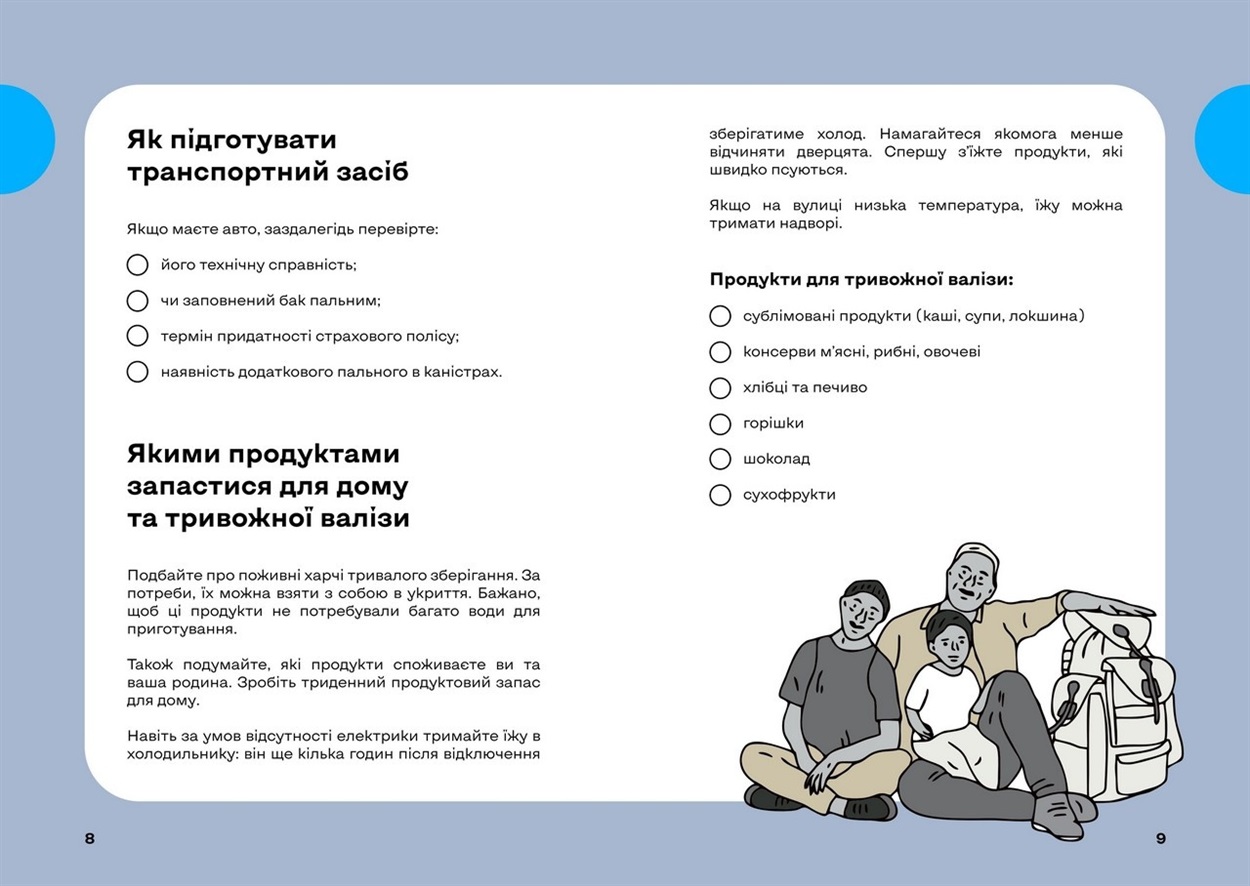 Як підготувати транспортний засіб

Якщо маєте авто, заздалегідь перевірте:

його технічну справність;

чи заповнений бак пальним;

термін придатності страхового полісу;

наявність додаткового пального в каністрах.

Якими продуктами запастися для дому та тривожної валізи

Подбайте про поживні харчі тривалого зберігання. За потреби, їх можна взяти з собою в укриття. Бажано, щоб ці продукти не потребували багато води для приготування.

Також подумайте, які продукти споживаєте ви та ваша родина. Зробіть триденний продуктовий запас для дому.

Навіть за умов відсутності електрики тримайте їжу в холодильнику: він ще кілька годин після відключення зберігатиме холод. Намагайтеся якомога менше відчиняти дверцята. Спершу з'їжте продукти, які швидко псуються.

Якщо на вулиці низька температура, їжу можна тримати надворі.

Продукти для тривожної валізи:

сублімовані продукти (каші, супи, локшина)

консерви м'ясні, рибні, овочеві

хлібці та печиво

горішки

шоколад

сухофрукти

8

9